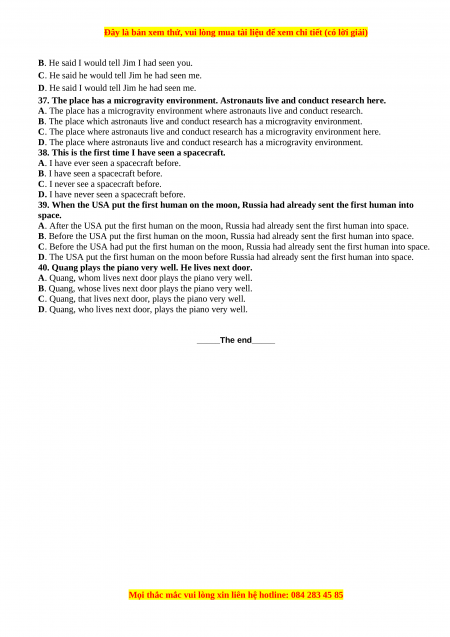 Đây là bản xem thử, vui lòng mua tài liệu để xem chi tiết (có lời giải)

B. He said I would tell Jim I had seen you.
C. He said he would tell Jim he had seen me.
D. He said I would tell Jim he had seen me.
37. The place has a microgravity environment. Astronauts live and conduct research here.
A. The place has a microgravity environment where astronauts live and conduct research.
B. The place which astronauts live and conduct research has a microgravity environment.
C. The place where astronauts live and conduct research has a microgravity environment here.
D. The place where astronauts live and conduct research has a microgravity environment.
38. This is the first time I have seen a spacecraft.
A. I have ever seen a spacecraft before.
B. I have seen a spacecraft before.
C. I never see a spacecraft before.
D. I have never seen a spacecraft before.
39. When the USA put the first human on the moon, Russia had already sent the first human into space.
A. After the USA put the first human on the moon, Russia had already sent the first human into space.
B. Before the USA put the first human on the moon, Russia had already sent the first human into space.
C. Before the USA had put the first human on the moon, Russia had already sent the first human into space.
D. The USA put the first human on the moon before Russia had already sent the first human into space.
40. Quang plays the piano very well. He lives next door.
A. Quang, whom lives next door plays the piano very well.
B. Quang, whose lives next door plays the piano very well.
C. Quang, that lives next door, plays the piano very well.
D. Quang, who lives next door, plays the piano very well.

_____The end_____

Mọi thắc mắc vui lòng xin liên hệ hotline: 084 283 45 85